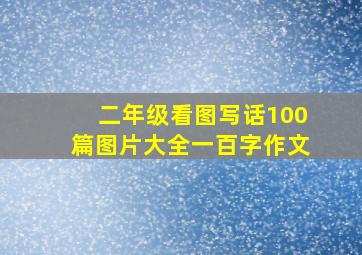 二年级看图写话100篇图片大全一百字作文